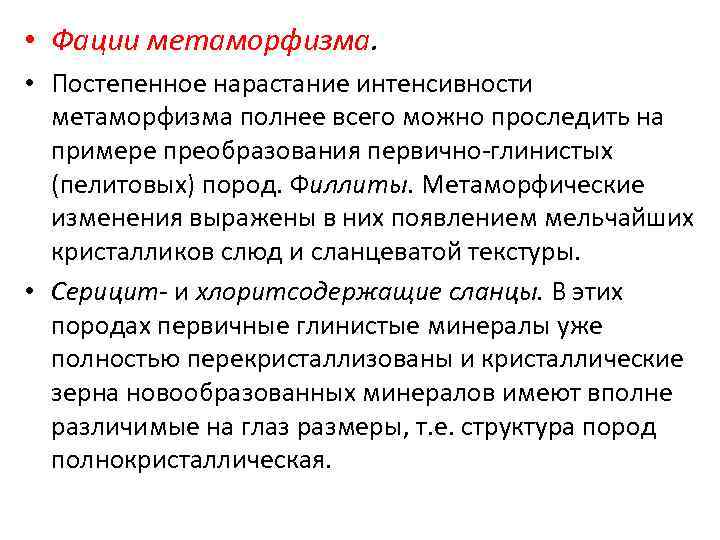 • Фации метаморфизма.

• Постепенное нарастание интенсивности метаморфизма полнее всего можно проследить на примере преобразования первично-глинистых (пелитовых) пород. Филлиты. Метаморфические изменения выражены в них появлением мельчайших кристалликов слюд и сланцеватой текстуры.

• Серицит- и хлоритсодержащие сланцы. В этих породах первичные глинистые минералы уже полностью перекристаллизованы и кристаллические зерна новообразованных минералов имеют вполне различимые на глаз размеры, т.е. структура пород полнокристаллическая.